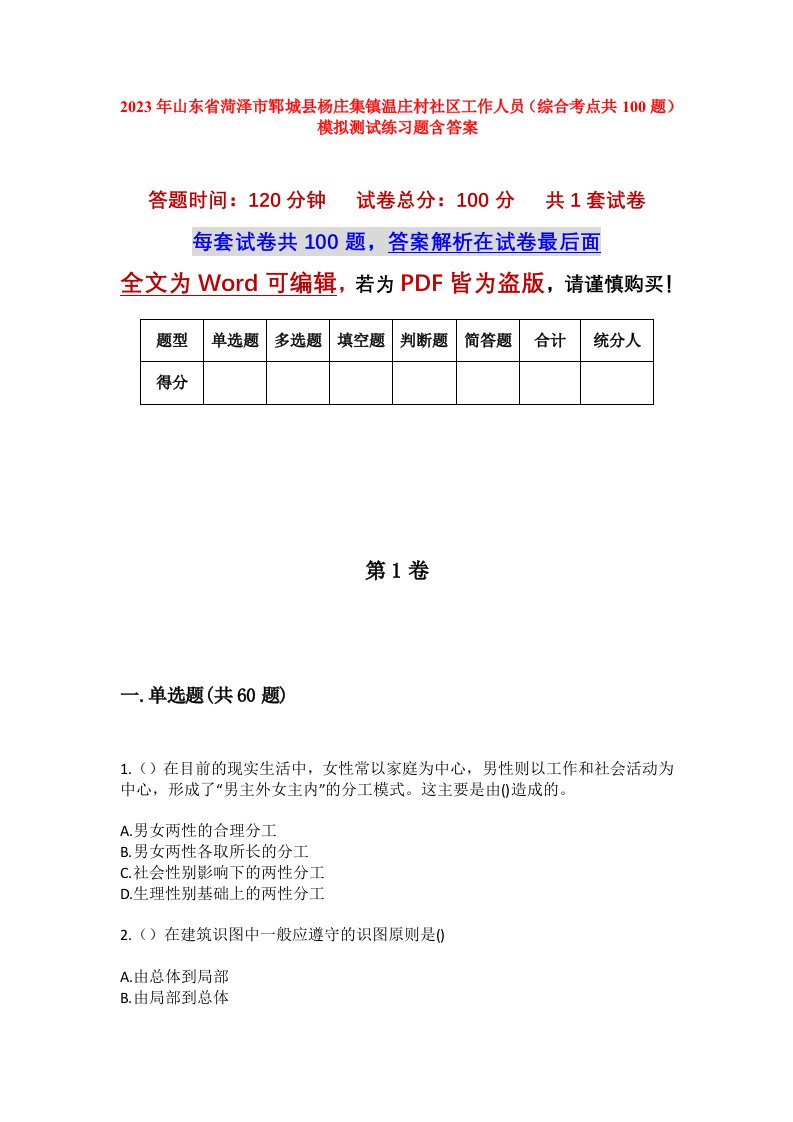 2023年山东省菏泽市郓城县杨庄集镇温庄村社区工作人员（综合考点共100题）模拟测试练习题含答案

答题时间：120分钟　　试卷总分：100分　　共1套试卷

每套试卷共100题，答案解析在试卷最后面

全文为Word可编辑，若为PDF皆为盗版，请谨慎购买！

| 题型 | 单选题 | 多选题 | 填空题 | 判断题 | 简答题 | 合计 | 统分人 |
|---|---|---|---|---|---|---|---|
| 得分 | | | | | | | |

第1卷

一.单选题(共60题)

1.（）在目前的现实生活中，女性常以家庭为中心，男性则以工作和社会活动为中心，形成了“男主外女主内”的分工模式。这主要是由()造成的。

A.男女两性的合理分工
B.男女两性各取所长的分工
C.社会性别影响下的两性分工
D.生理性别基础上的两性分工

2.（）在建筑识图中一般应遵守的识图原则是()

A.由总体到局部
B.由局部到总体